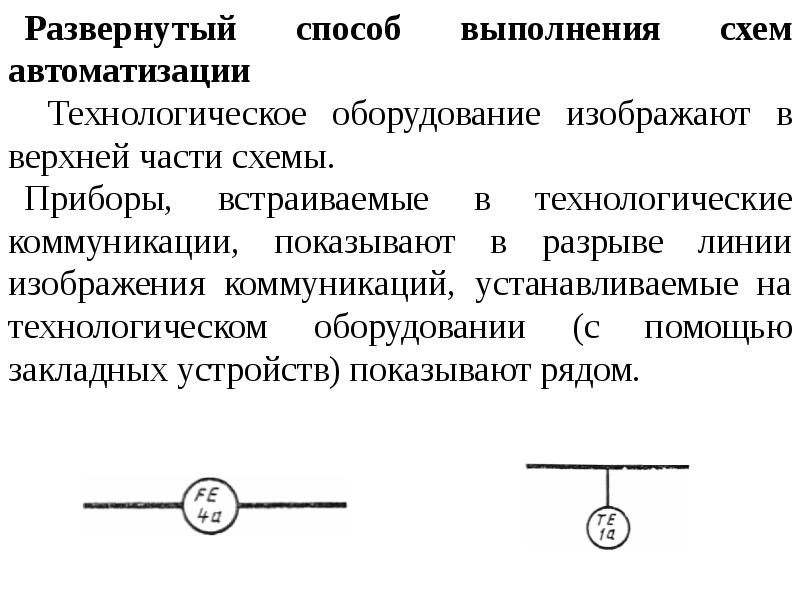 Развернутый способ выполнения схем автоматизации

Технологическое оборудование изображают в верхней части схемы.

Приборы, встраиваемые в технологические коммуникации, показывают в разрыве линии изображения коммуникаций, устанавливаемые на технологическом оборудовании (с помощью закладных устройств) показывают рядом.

FE
4a

TE
1a